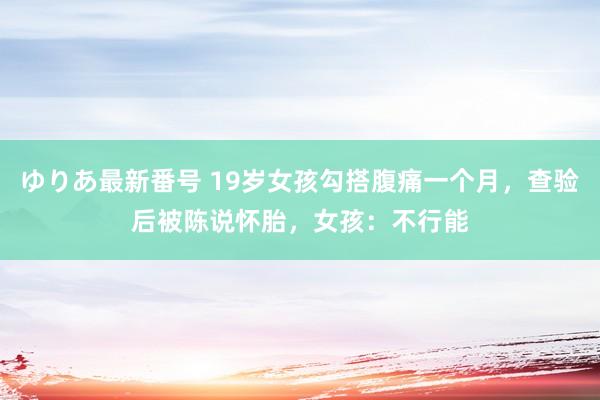 ゆりあ最新番号 19岁女孩勾搭腹痛一个月，查验后被陈说怀胎，女孩：不行能